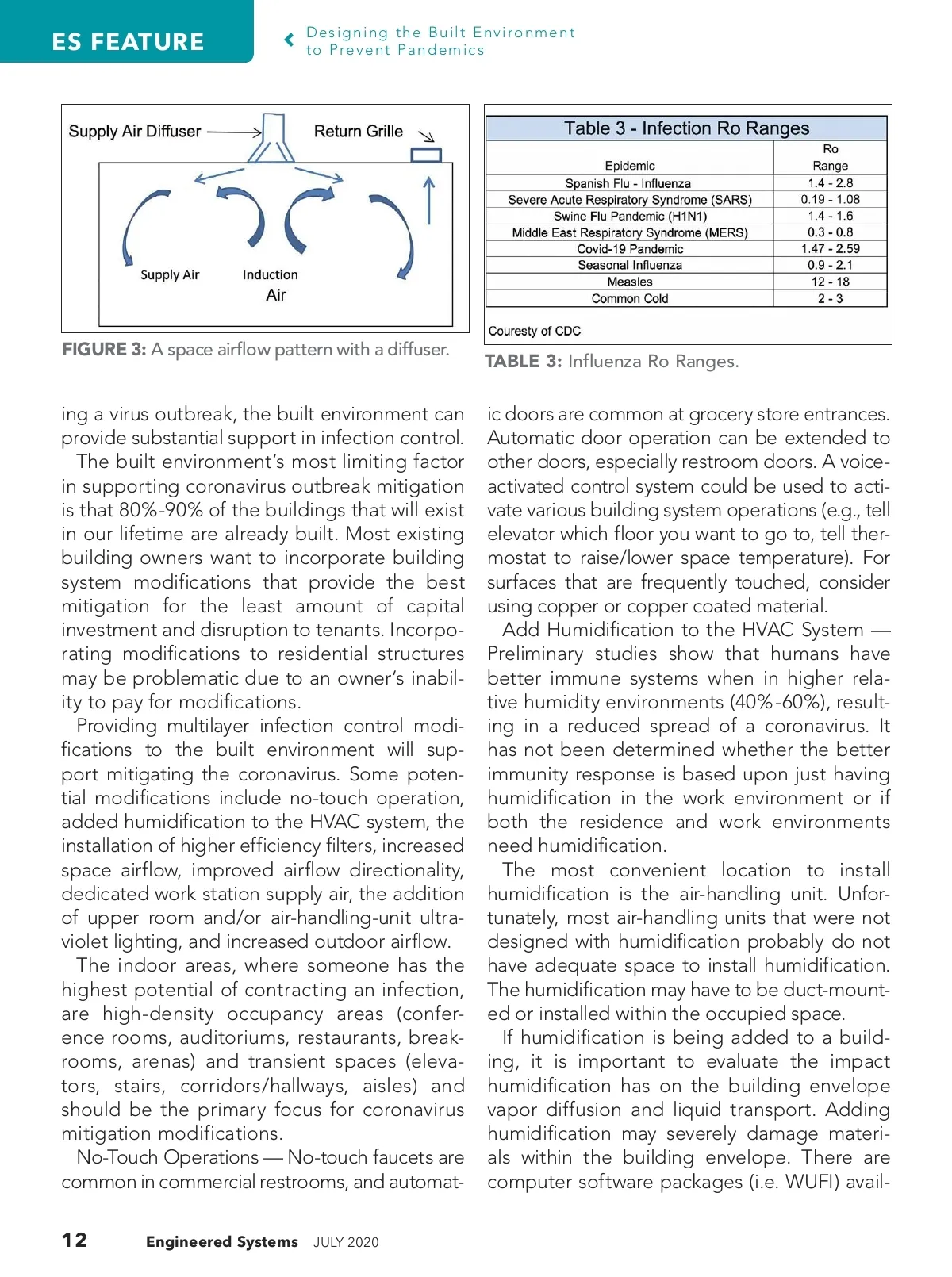 ES FEATURE

Designing the Built Environment to Prevent Pandemics

Supply Air Diffuser

Return Grille

Supply Air

Induction Air

FIGURE 3: A space airflow pattern with a diffuser.

Table 3 - Infection Ro Ranges

| Epidemic | Ro Range |
|---|---|
| Spanish Flu - Influenza | 1.4 - 2.8 |
| Severe Acute Respiratory Syndrome (SARS) | 0.19 - 1.08 |
| Swine Flu Pandemic (H1N1) | 1.4 - 1.6 |
| Middle East Respiratory Syndrome (MERS) | 0.3 - 0.8 |
| Covid-19 Pandemic | 1.47 - 2.59 |
| Seasonal Influenza | 0.9 - 2.1 |
| Measles | 12 - 18 |
| Common Cold | 2 - 3 |

Couresty of CDC

TABLE 3: Influenza Ro Ranges.

ing a virus outbreak, the built environment can provide substantial support in infection control.

The built environment's most limiting factor in supporting coronavirus outbreak mitigation is that 80%-90% of the buildings that will exist in our lifetime are already built. Most existing building owners want to incorporate building system modifications that provide the best mitigation for the least amount of capital investment and disruption to tenants. Incorporating modifications to residential structures may be problematic due to an owner's inability to pay for modifications.

Providing multilayer infection control modifications to the built environment will support mitigating the coronavirus. Some potential modifications include no-touch operation, added humidification to the HVAC system, the installation of higher efficiency filters, increased space airflow, improved airflow directionality, dedicated work station supply air, the addition of upper room and/or air-handling-unit ultraviolet lighting, and increased outdoor airflow.

The indoor areas, where someone has the highest potential of contracting an infection, are high-density occupancy areas (conference rooms, auditoriums, restaurants, breakrooms, arenas) and transient spaces (elevators, stairs, corridors/hallways, aisles) and should be the primary focus for coronavirus mitigation modifications.

No-Touch Operations — No-touch faucets are common in commercial restrooms, and automatic doors are common at grocery store entrances. Automatic door operation can be extended to other doors, especially restroom doors. A voice-activated control system could be used to activate various building system operations (e.g., tell elevator which floor you want to go to, tell thermostat to raise/lower space temperature). For surfaces that are frequently touched, consider using copper or copper coated material.

Add Humidification to the HVAC System — Preliminary studies show that humans have better immune systems when in higher relative humidity environments (40%-60%), resulting in a reduced spread of a coronavirus. It has not been determined whether the better immunity response is based upon just having humidification in the work environment or if both the residence and work environments need humidification.

The most convenient location to install humidification is the air-handling unit. Unfortunately, most air-handling units that were not designed with humidification probably do not have adequate space to install humidification. The humidification may have to be duct-mounted or installed within the occupied space.

If humidification is being added to a building, it is important to evaluate the impact humidification has on the building envelope vapor diffusion and liquid transport. Adding humidification may severely damage materials within the building envelope. There are computer software packages (i.e. WUFI) avail-

12 Engineered Systems JULY 2020